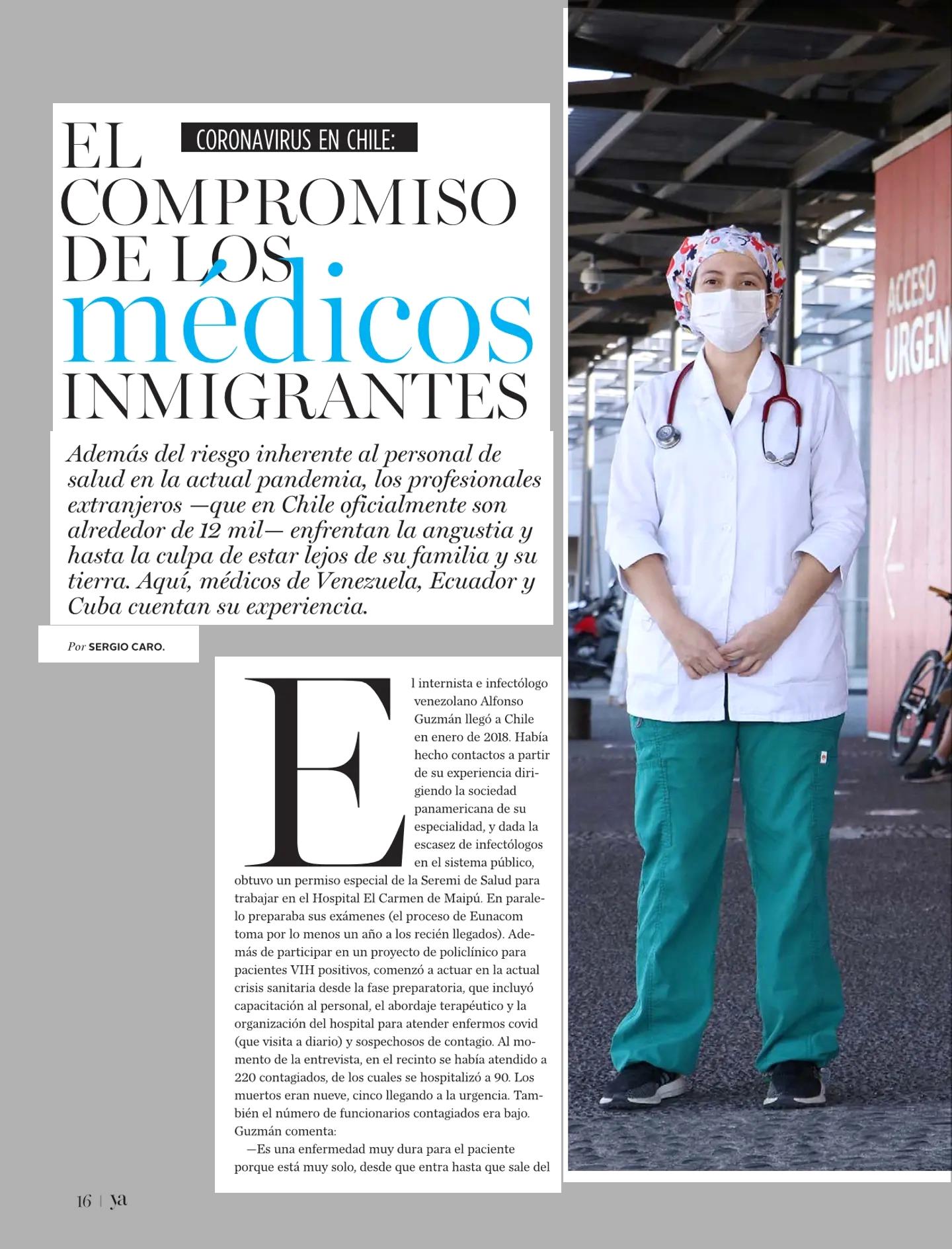 CORONAVIRUS EN CHILE:

EL COMPROMISO DE LOS médicos INMIGRANTES

Además del riesgo inherente al personal de salud en la actual pandemia, los profesionales extranjeros —que en Chile oficialmente son alrededor de 12 mil— enfrentan la angustia y hasta la culpa de estar lejos de su familia y su tierra. Aquí, médicos de Venezuela, Ecuador y Cuba cuentan su experiencia.

Por SERGIO CARO.

El internista e infectólogo venezolano Alfonso Guzmán llegó a Chile en enero de 2018. Había hecho contactos a partir de su experiencia dirigiendo la sociedad panamericana de su especialidad, y dada la escasez de infectólogos en el sistema público, obtuvo un permiso especial de la Seremi de Salud para trabajar en el Hospital El Carmen de Maipú. En paralelo preparaba sus exámenes (el proceso de Eunacom toma por lo menos un año a los recién llegados). Además de participar en un proyecto de policlínico para pacientes VIH positivos, comenzó a actuar en la actual crisis sanitaria desde la fase preparatoria, que incluyó capacitación al personal, el abordaje terapéutico y la organización del hospital para atender enfermos covid (que visita a diario) y sospechosos de contagio. Al momento de la entrevista, en el recinto se había atendido a 220 contagiados, de los cuales se hospitalizó a 90. Los muertos eran nueve, cinco llegando a la urgencia. También el número de funcionarios contagiados era bajo. Guzmán comenta:

—Es una enfermedad muy dura para el paciente porque está muy solo, desde que entra hasta que sale del

ACCESO URGEN

16 | ya